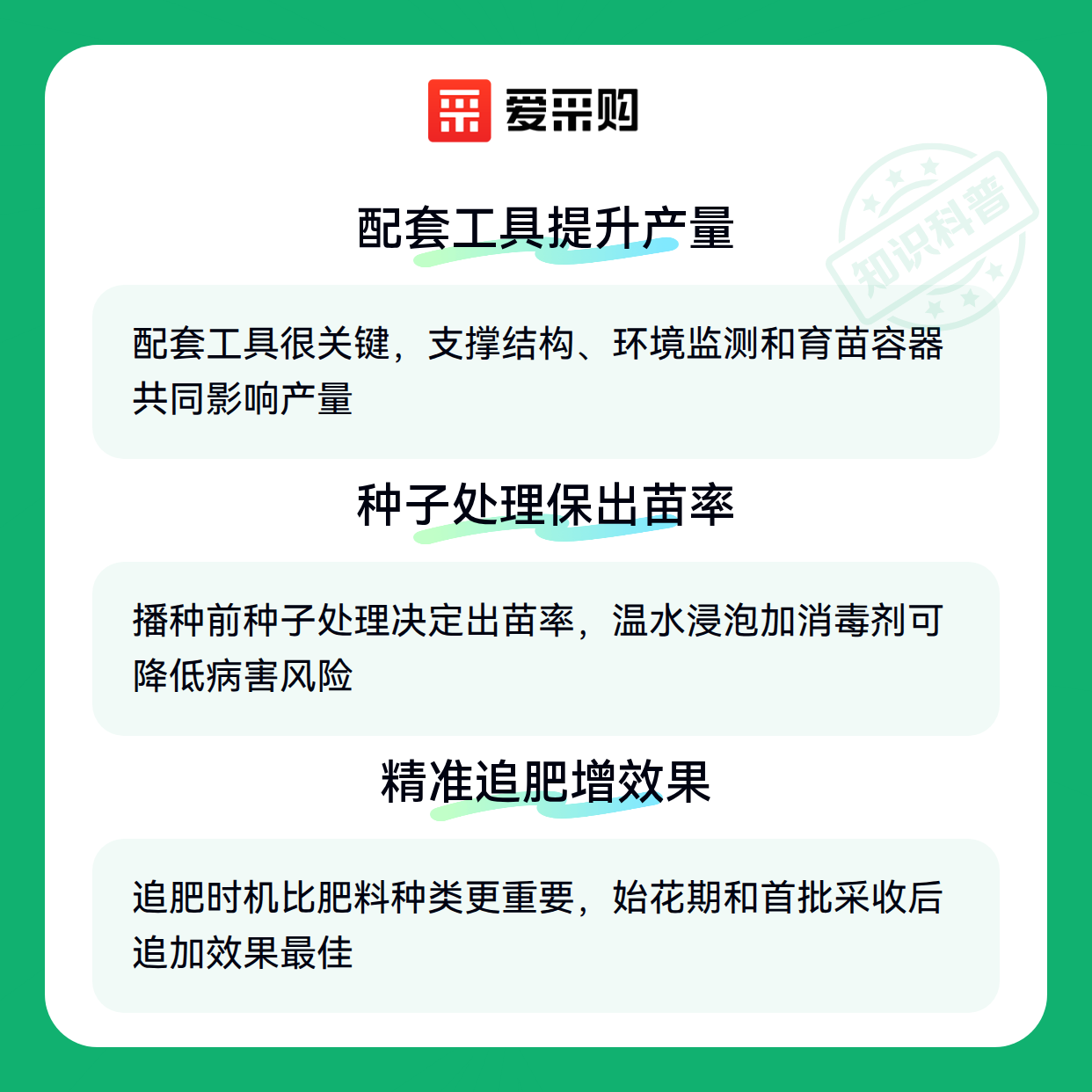 爱采购

配套工具提升产量

配套工具很关键，支撑结构、环境监测和育苗容器共同影响产量

种子处理保出苗率

播种前种子处理决定出苗率，温水浸泡加消毒剂可降低病害风险

精准追肥增效果

追肥时机比肥料种类更重要，始花期和首批采收后追加效果最佳

知识科普